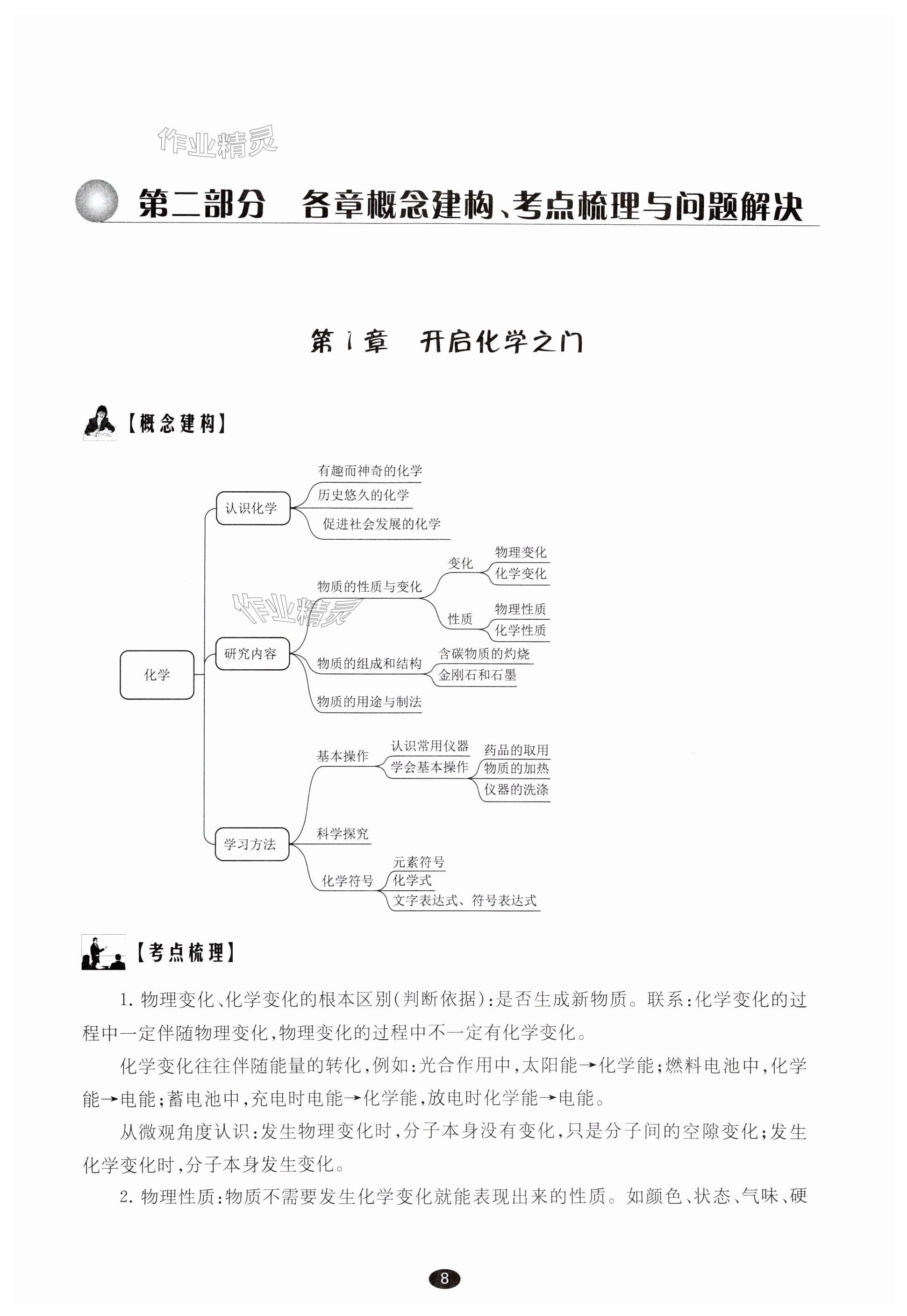 作业精灵

第二部分　各章概念建构、考点梳理与问题解决

第1章　开启化学之门

【概念建构】

化学
认识化学
有趣而神奇的化学
历史悠久的化学
促进社会发展的化学
研究内容
物质的性质与变化
变化
物理变化
化学变化
性质
物理性质
化学性质
物质的组成和结构
含碳物质的灼烧
金刚石和石墨
物质的用途与制法
学习方法
基本操作
认识常用仪器
学会基本操作
药品的取用
物质的加热
仪器的洗涤
科学探究
化学符号
元素符号
化学式
文字表达式、符号表达式

作业精灵

【考点梳理】

1. 物理变化、化学变化的根本区别(判断依据):是否生成新物质。联系:化学变化的过程中一定伴随物理变化,物理变化的过程中不一定有化学变化。

化学变化往往伴随能量的转化,例如:光合作用中,太阳能→化学能;燃料电池中,化学能→电能;蓄电池中,充电时电能→化学能,放电时化学能→电能。

从微观角度认识:发生物理变化时,分子本身没有变化,只是分子间的空隙变化;发生化学变化时,分子本身发生变化。

2. 物理性质:物质不需要发生化学变化就能表现出来的性质。如颜色、状态、气味、硬

8